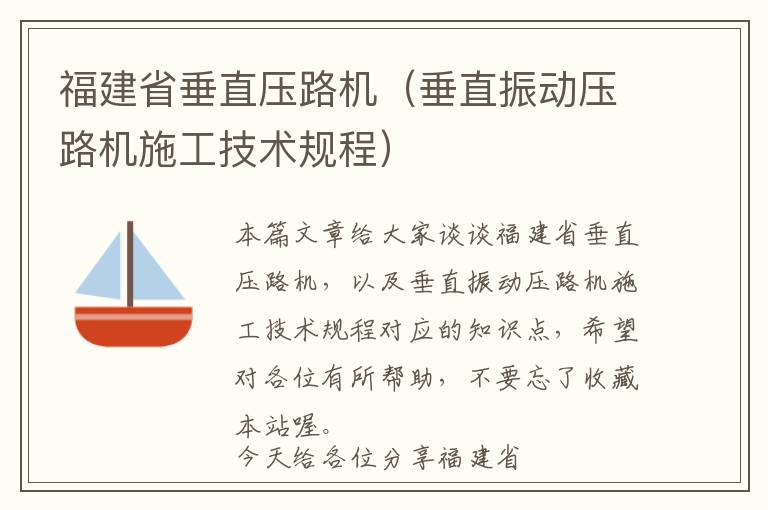 福建省垂直压路机（垂直振动压路机施工技术规程）

本篇文章给大家谈谈福建省垂直压路机，以及垂直振动压路机施工技术规程对应的知识点，希望对各位有所帮助，不要忘了收藏本站喔。

今天给各位分享福建省